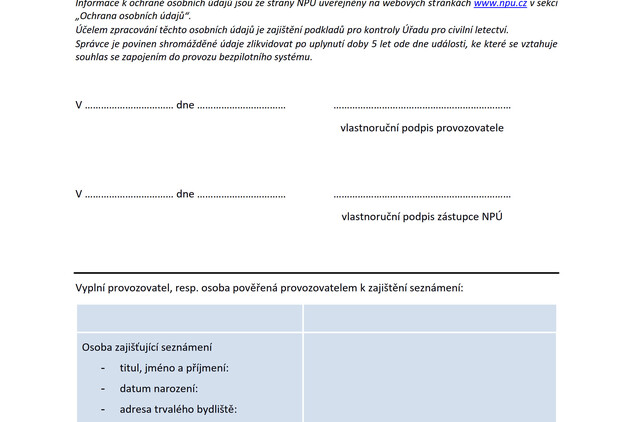 Informace k ochraně osobních údajů jsou ze strany NPÚ uveřejněny na webových stránkách www.npu.cz v sekci „Ochrana osobních údajů“.
Účelem zpracování těchto osobních údajů je zajištění podkladů pro kontroly Úřadu pro civilní letectví.
Správce je povinen shromážděné údaje zlikvidovat po uplynutí doby 5 let ode dne události, ke které se vztahuje souhlas se zapojením do provozu bezpilotního systému.

V ................................ dne ................................ ................................................................

vlastnoruční podpis provozovatele

V ................................ dne ................................ ................................................................

vlastnoruční podpis zástupce NPÚ

Vyplní provozovatel, resp. osoba pověřená provozovatelem k zajištění seznámení:

| | |
|---|---|
| Osoba zajišťující seznámení<br>- titul, jméno a příjmení:<br>- datum narození:<br>- adresa trvalého bydliště: | |